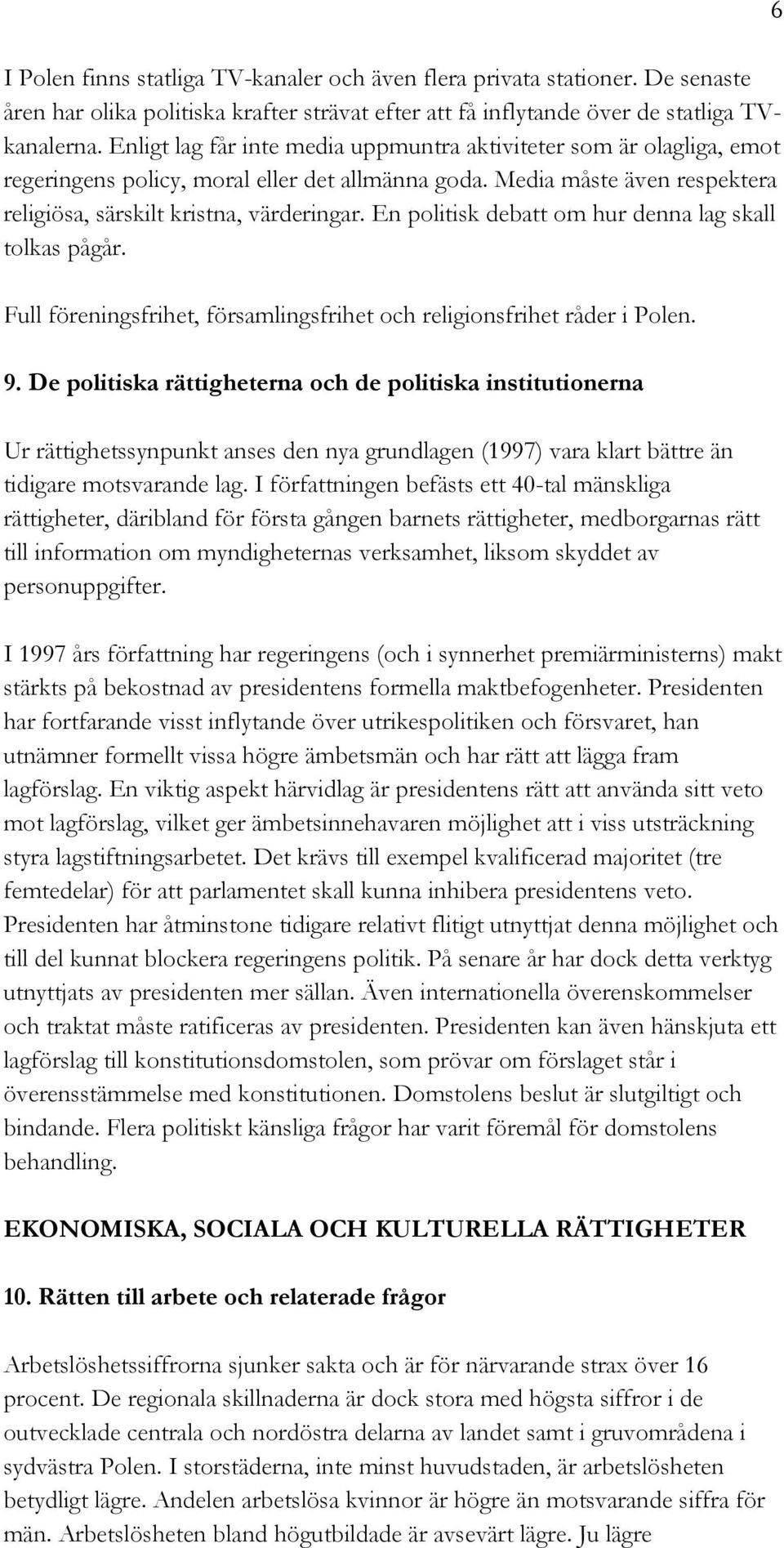 6

I Polen finns statliga TV-kanaler och även flera privata stationer. De senaste åren har olika politiska krafter strävat efter att få inflytande över de statliga TV-kanalerna. Enligt lag får inte media uppmuntra aktiviteter som är olagliga, emot regeringens policy, moral eller det allmänna goda. Media måste även respektera religiösa, särskilt kristna, värderingar. En politisk debatt om hur denna lag skall tolkas pågår.

Full föreningsfrihet, församlingsfrihet och religionsfrihet råder i Polen.

9. De politiska rättigheterna och de politiska institutionerna

Ur rättighetssynpunkt anses den nya grundlagen (1997) vara klart bättre än tidigare motsvarande lag. I författningen befästs ett 40-tal mänskliga rättigheter, däribland för första gången barnets rättigheter, medborgarnas rätt till information om myndigheternas verksamhet, liksom skyddet av personuppgifter.

I 1997 års författning har regeringens (och i synnerhet premiärministerns) makt stärkts på bekostnad av presidentens formella maktbefogenheter. Presidenten har fortfarande visst inflytande över utrikespolitiken och försvaret, han utnämner formellt vissa högre ämbetsmän och har rätt att lägga fram lagförslag. En viktig aspekt härvidlag är presidentens rätt att använda sitt veto mot lagförslag, vilket ger ämbetsinnehavaren möjlighet att i viss utsträckning styra lagstiftningsarbetet. Det krävs till exempel kvalificerad majoritet (tre femtedelar) för att parlamentet skall kunna inhibera presidentens veto. Presidenten har åtminstone tidigare relativt flitigt utnyttjat denna möjlighet och till del kunnat blockera regeringens politik. På senare år har dock detta verktyg utnyttjats av presidenten mer sällan. Även internationella överenskommelser och traktat måste ratificeras av presidenten. Presidenten kan även hänskjuta ett lagförslag till konstitutionsdomstolen, som prövar om förslaget står i överensstämmelse med konstitutionen. Domstolens beslut är slutgiltigt och bindande. Flera politiskt känsliga frågor har varit föremål för domstolens behandling.

EKONOMISKA, SOCIALA OCH KULTURELLA RÄTTIGHETER

10. Rätten till arbete och relaterade frågor

Arbetslöshetssiffrorna sjunker sakta och är för närvarande strax över 16 procent. De regionala skillnaderna är dock stora med högsta siffror i de outvecklade centrala och nordöstra delarna av landet samt i gruvområdena i sydvästra Polen. I storstäderna, inte minst huvudstaden, är arbetslösheten betydligt lägre. Andelen arbetslösa kvinnor är högre än motsvarande siffra för män. Arbetslösheten bland högutbildade är avsevärt lägre. Ju lägre